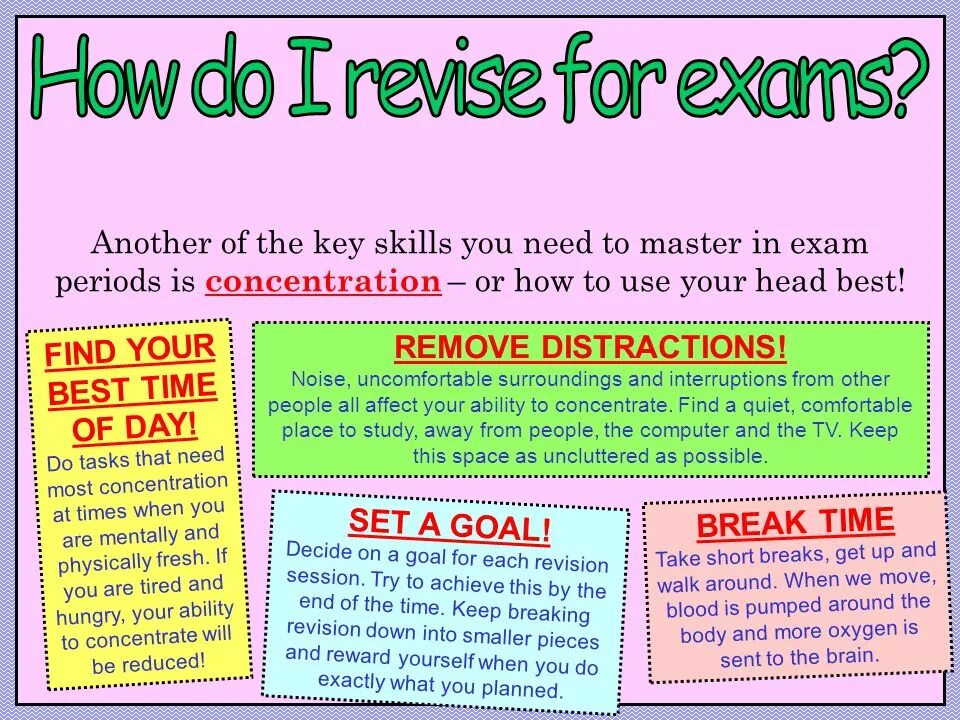 How do I revise for exams?

Another of the key skills you need to master in exam periods is concentration – or how to use your head best!

FIND YOUR BEST TIME OF DAY!
Do tasks that need most concentration at times when you are mentally and physically fresh. If you are tired and hungry, your ability to concentrate will be reduced!

REMOVE DISTRACTIONS!
Noise, uncomfortable surroundings and interruptions from other people all affect your ability to concentrate. Find a quiet, comfortable place to study, away from people, the computer and the TV. Keep this space as uncluttered as possible.

SET A GOAL!
Decide on a goal for each revision session. Try to achieve this by the end of the time. Keep breaking revision down into smaller pieces and reward yourself when you do exactly what you planned.

BREAK TIME
Take short breaks, get up and walk around. When we move, blood is pumped around the body and more oxygen is sent to the brain.